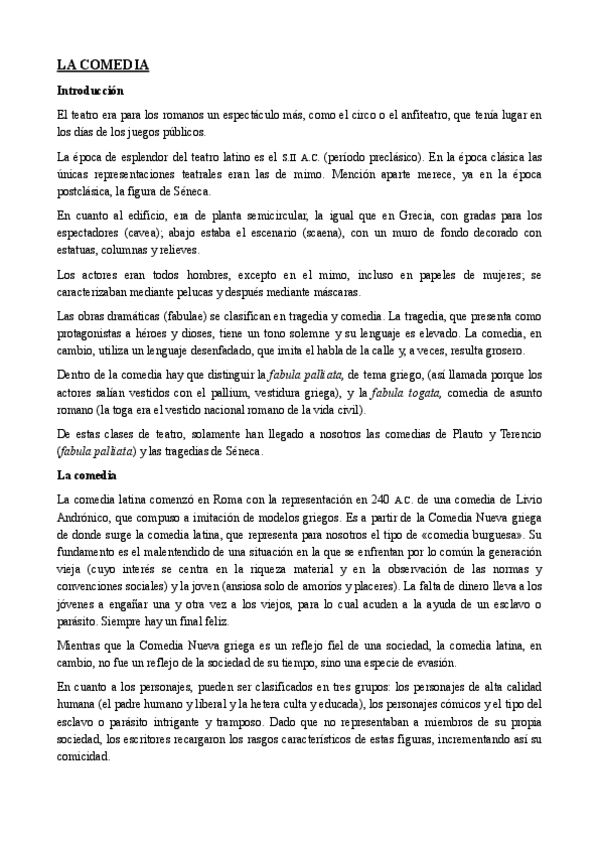 LA COMEDIA

Introducción

El teatro era para los romanos un espectáculo más, como el circo o el anfiteatro, que tenía lugar en los días de los juegos públicos.

La época de esplendor del teatro latino es el S.II A.C. (período preclásico). En la época clásica las únicas representaciones teatrales eran las de mimo. Mención aparte merece, ya en la época postclásica, la figura de Séneca.

En cuanto al edificio, era de planta semicircular, la igual que en Grecia, con gradas para los espectadores (cavea); abajo estaba el escenario (scaena), con un muro de fondo decorado con estatuas, columnas y relieves.

Los actores eran todos hombres, excepto en el mimo, incluso en papeles de mujeres; se caracterizaban mediante pelucas y después mediante máscaras.

Las obras dramáticas (fabulae) se clasifican en tragedia y comedia. La tragedia, que presenta como protagonistas a héroes y dioses, tiene un tono solemne y su lenguaje es elevado. La comedia, en cambio, utiliza un lenguaje desenfadado, que imita el habla de la calle y, a veces, resulta grosero.

Dentro de la comedia hay que distinguir la fabula palliata, de tema griego, (así llamada porque los actores salían vestidos con el pallium, vestidura griega), y la fabula togata, comedia de asunto romano (la toga era el vestido nacional romano de la vida civil).

De estas clases de teatro, solamente han llegado a nosotros las comedias de Plauto y Terencio (fabula palliata) y las tragedias de Séneca.

La comedia

La comedia latina comenzó en Roma con la representación en 240 A.C. de una comedia de Livio Andrónico, que compuso a imitación de modelos griegos. Es a partir de la Comedia Nueva griega de donde surge la comedia latina, que representa para nosotros el tipo de «comedia burguesa». Su fundamento es el malentendido de una situación en la que se enfrentan por lo común la generación vieja (cuyo interés se centra en la riqueza material y en la observación de las normas y convenciones sociales) y la joven (ansiosa solo de amoríos y placeres). La falta de dinero lleva a los jóvenes a engañar una y otra vez a los viejos, para lo cual acuden a la ayuda de un esclavo o parásito. Siempre hay un final feliz.

Mientras que la Comedia Nueva griega es un reflejo fiel de una sociedad, la comedia latina, en cambio, no fue un reflejo de la sociedad de su tiempo, sino una especie de evasión.

En cuanto a los personajes, pueden ser clasificados en tres grupos: los personajes de alta calidad humana (el padre humano y liberal y la hetera culta y educada), los personajes cómicos y el tipo del esclavo o parásito intrigante y tramposo. Dado que no representaban a miembros de su propia sociedad, los escritores recargaron los rasgos característicos de estas figuras, incrementando así su comicidad.